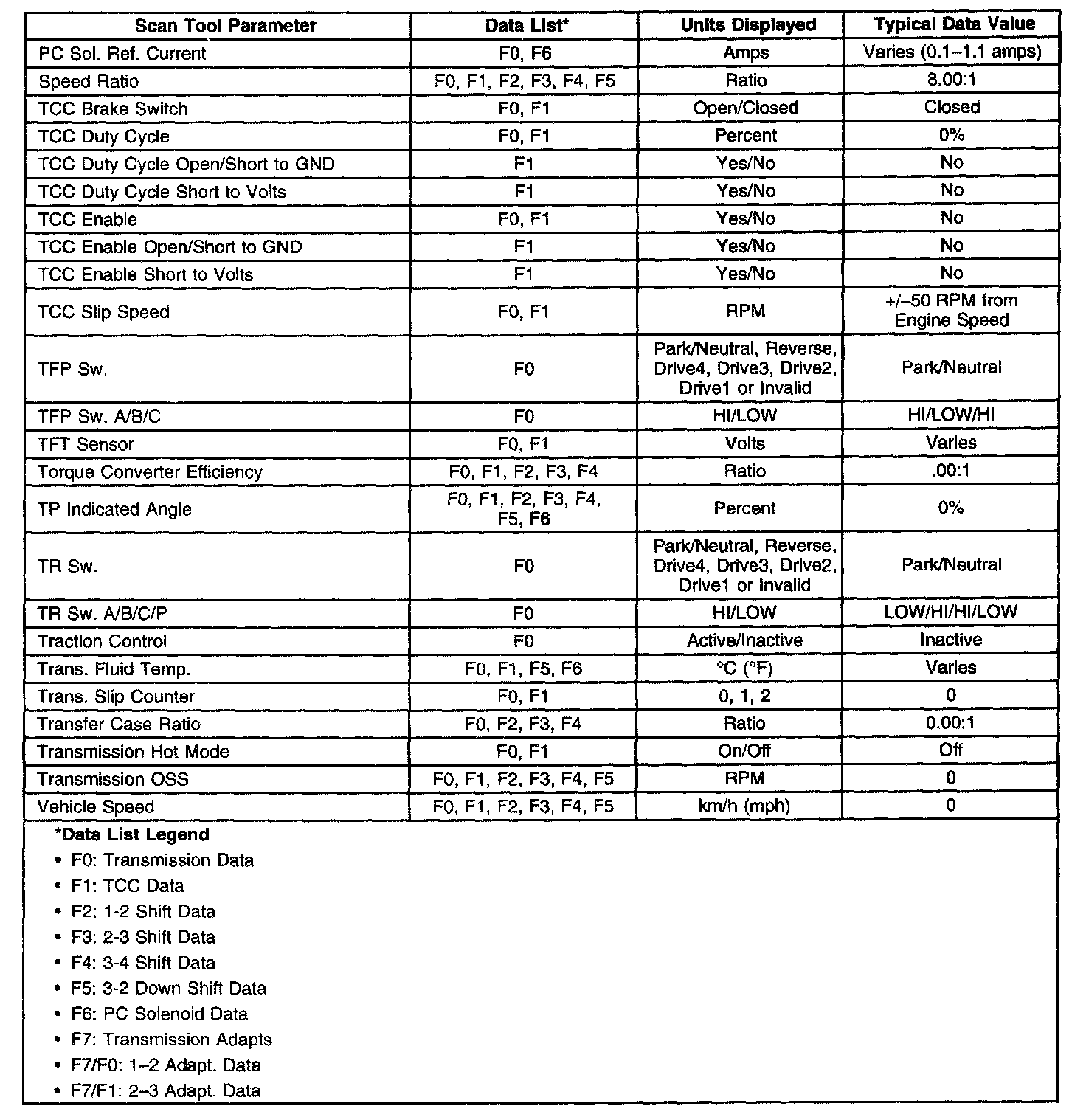 | Scan Tool Parameter | Data List* | Units Displayed | Typical Data Value |
|---|---|---|---|
| PC Sol. Ref. Current | F0, F6 | Amps | Varies (0.1–1.1 amps) |
| Speed Ratio | F0, F1, F2, F3, F4, F5 | Ratio | 8.00:1 |
| TCC Brake Switch | F0, F1 | Open/Closed | Closed |
| TCC Duty Cycle | F0, F1 | Percent | 0% |
| TCC Duty Cycle Open/Short to GND | F1 | Yes/No | No |
| TCC Duty Cycle Short to Volts | F1 | Yes/No | No |
| TCC Enable | F0, F1 | Yes/No | No |
| TCC Enable Open/Short to GND | F1 | Yes/No | No |
| TCC Enable Short to Volts | F1 | Yes/No | No |
| TCC Slip Speed | F0, F1 | RPM | +/–50 RPM from Engine Speed |
| TFP Sw. | F0 | Park/Neutral, Reverse, Drive4, Drive3, Drive2, Drive1 or Invalid | Park/Neutral |
| TFP Sw. A/B/C | F0 | HI/LOW | HI/LOW/HI |
| TFT Sensor | F0, F1 | Volts | Varies |
| Torque Converter Efficiency | F0, F1, F2, F3, F4 | Ratio | .00:1 |
| TP Indicated Angle | F0, F1, F2, F3, F4, F5, F6 | Percent | 0% |
| TR Sw. | F0 | Park/Neutral, Reverse, Drive4, Drive3, Drive2, Drive1 or Invalid | Park/Neutral |
| TR Sw. A/B/C/P | F0 | HI/LOW | LOW/HI/HI/LOW |
| Traction Control | F0 | Active/Inactive | Inactive |
| Trans. Fluid Temp. | F0, F1, F5, F6 | °C (°F) | Varies |
| Trans. Slip Counter | F0, F1 | 0, 1, 2 | 0 |
| Transfer Case Ratio | F0, F2, F3, F4 | Ratio | 0.00:1 |
| Transmission Hot Mode | F0, F1 | On/Off | Off |
| Transmission OSS | F0, F1, F2, F3, F4, F5 | RPM | 0 |
| Vehicle Speed | F0, F1, F2, F3, F4, F5 | km/h (mph) | 0 |

*Data List Legend
• F0: Transmission Data
• F1: TCC Data
• F2: 1-2 Shift Data
• F3: 2-3 Shift Data
• F4: 3-4 Shift Data
• F5: 3-2 Down Shift Data
• F6: PC Solenoid Data
• F7: Transmission Adapts
• F7/F0: 1–2 Adapt. Data
• F7/F1: 2–3 Adapt. Data